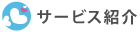 サービス紹介